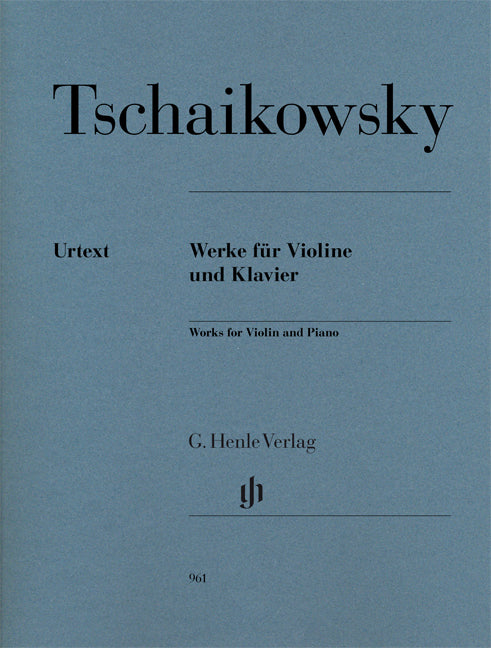 Tschaikowsky

Urtext

Werke für Violine und Klavier

Works for Violin and Piano

G. Henle Verlag

gh

961